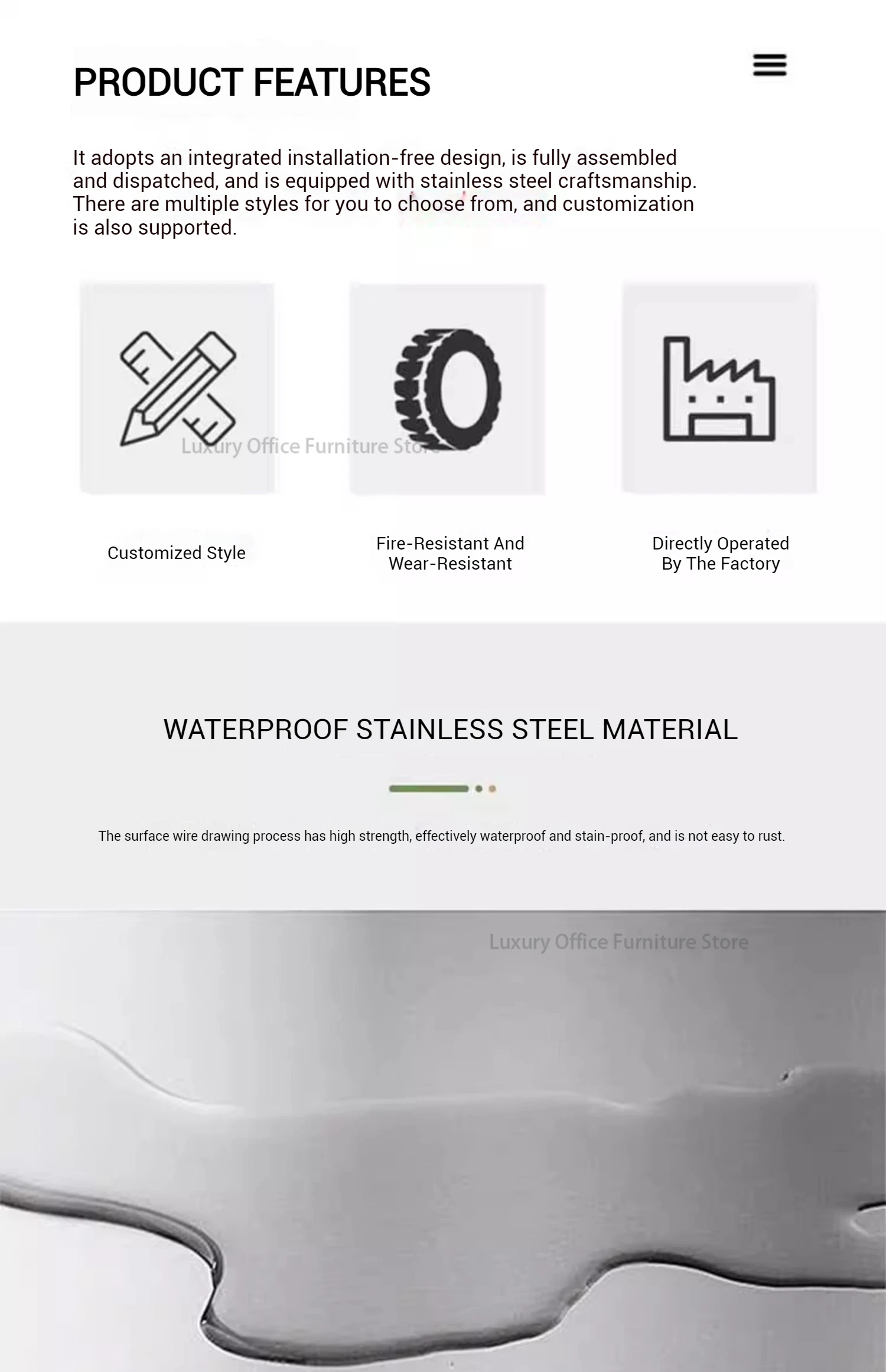 PRODUCT FEATURES

It adopts an integrated installation-free design, is fully assembled and dispatched, and is equipped with stainless steel craftsmanship. There are multiple styles for you to choose from, and customization is also supported.

Customized Style

Fire-Resistant And
Wear-Resistant

Directly Operated
By The Factory

WATERPROOF STAINLESS STEEL MATERIAL

The surface wire drawing process has high strength, effectively waterproof and stain-proof, and is not easy to rust.

Luxury Office Furniture Store